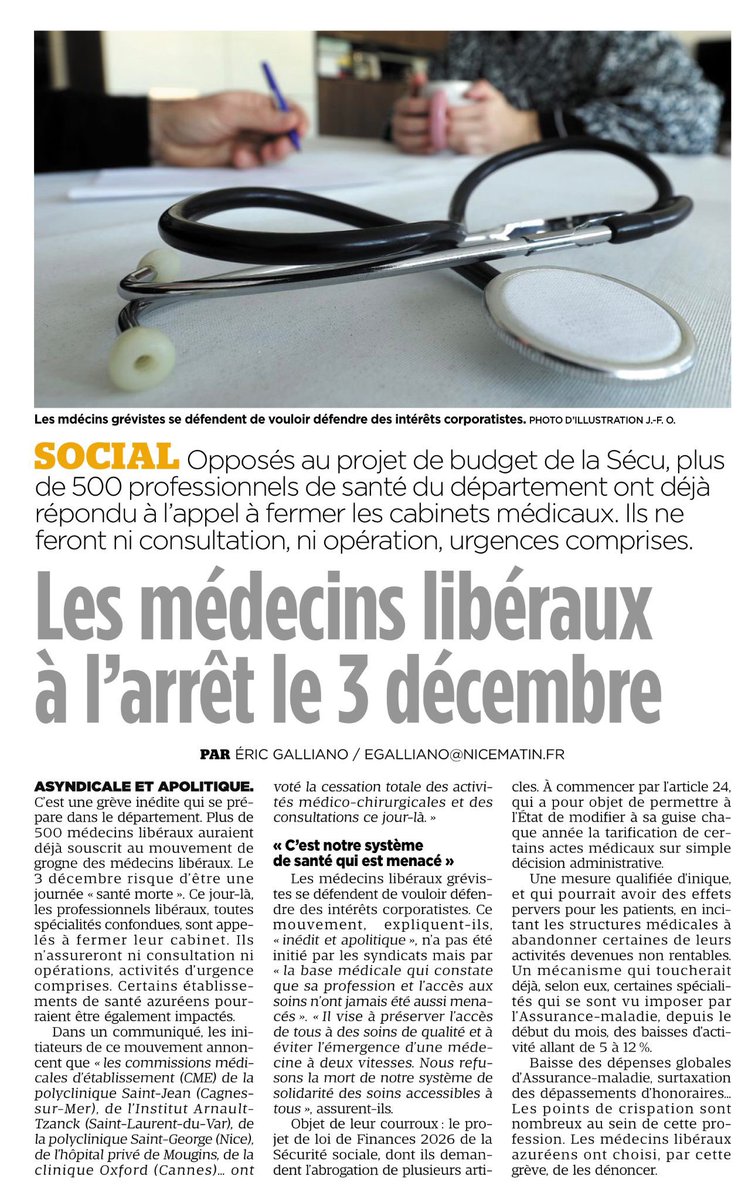 Les mdécins grévistes se défendent de vouloir défendre des intérêts corporatistes. PHOTO D'ILLUSTRATION J.-F. O.

SOCIAL Opposés au projet de budget de la Sécu, plus de 500 professionnels de santé du département ont déjà répondu à l'appel à fermer les cabinets médicaux. Ils ne feront ni consultation, ni opération, urgences comprises.

Les médecins libéraux à l'arrêt le 3 décembre

PAR ÉRIC GALLIANO / EGALLIANO@NICEMATIN.FR

ASYNDICALE ET APOLITIQUE. C'est une grève inédite qui se prépare dans le département. Plus de 500 médecins libéraux auraient déjà souscrit au mouvement de grogne des médecins libéraux. Le 3 décembre risque d'être une journée « santé morte ». Ce jour-là, les professionnels libéraux, toutes spécialités confondues, sont appelés à fermer leur cabinet. Ils n'assureront ni consultation ni opérations, activités d'urgence comprises. Certains établissements de santé azuréens pourraient être également impactés.

Dans un communiqué, les initiateurs de ce mouvement annoncent que « les commissions médicales d'établissement (CME) de la polyclinique Saint-Jean (Cagnes-sur-Mer), de l'Institut Arnault-Tzanck (Saint-Laurent-du-Var), de la polyclinique Saint-George (Nice), de l'hôpital privé de Mougins, de la clinique Oxford (Cannes)... ont voté la cessation totale des activités médico-chirurgicales et des consultations ce jour-là. »

« C'est notre système de santé qui est menacé »

Les médecins libéraux grévistes se défendent de vouloir défendre des intérêts corporatistes. Ce mouvement, expliquent-ils, « inédit et apolitique », n'a pas été initié par les syndicats mais par « la base médicale qui constate que sa profession et l'accès aux soins n'ont jamais été aussi menacés ». « Il vise à préserver l'accès de tous à des soins de qualité et à éviter l'émergence d'une médecine à deux vitesses. Nous refusons la mort de notre système de solidarité des soins accessibles à tous », assurent-ils.

Objet de leur courroux : le projet de loi de Finances 2026 de la Sécurité sociale, dont ils demandent l'abrogation de plusieurs articles. À commencer par l'article 24, qui a pour objet de permettre à l'État de modifier à sa guise chaque année la tarification de certains actes médicaux sur simple décision administrative.

Une mesure qualifiée d'inique, et qui pourrait avoir des effets pervers pour les patients, en incitant les structures médicales à abandonner certaines de leurs activités devenues non rentables. Un mécanisme qui toucherait déjà, selon eux, certaines spécialités qui se sont vu imposer par l'Assurance-maladie, depuis le début du mois, des baisses d'activité allant de 5 à 12 %.

Baisse des dépenses globales d'Assurance-maladie, surtaxation des dépassements d'honoraires... Les points de crispation sont nombreux au sein de cette profession. Les médecins libéraux azuréens ont choisi, par cette grève, de les dénoncer.